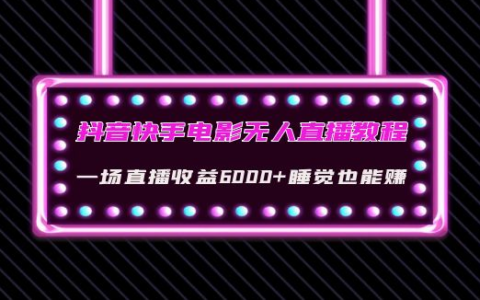 抖音快手电影无人直播教程

一场直播收益6000+睡觉也能赚